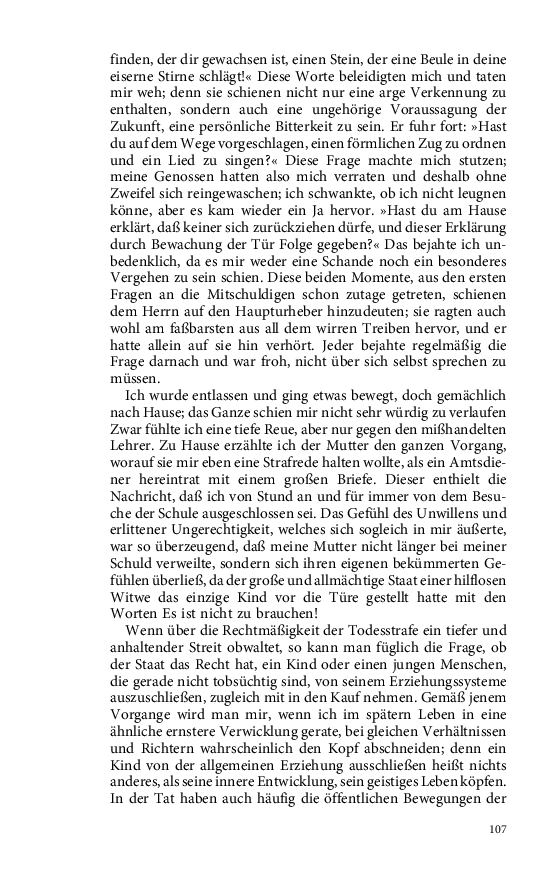 finden, der dir gewachsen ist, einen Stein, der eine Beule in deine eiserne Stirne schlägt!« Diese Worte beleidigten mich und taten mir weh; denn sie schienen nicht nur eine arge Verkennung zu enthalten, sondern auch eine ungehörige Voraussagung der Zukunft, eine persönliche Bitterkeit zu sein. Er fuhr fort: »Hast du auf dem Wege vorgeschlagen, einen förmlichen Zug zu ordnen und ein Lied zu singen?« Diese Frage machte mich stutzen; meine Genossen hatten also mich verraten und deshalb ohne Zweifel sich reingewaschen; ich schwankte, ob ich nicht leugnen könne, aber es kam wieder ein Ja hervor. »Hast du am Hause erklärt, daß keiner sich zurückziehen dürfe, und dieser Erklärung durch Bewachung der Tür Folge gegeben?« Das bejahte ich unbedenklich, da es mir weder eine Schande noch ein besonderes Vergehen zu sein schien. Diese beiden Momente, aus den ersten Fragen an die Mitschuldigen schon zutage getreten, schienen dem Herrn auf den Haupturheber hinzudeuten; sie ragten auch wohl am faßbarsten aus all dem wirren Treiben hervor, und er hatte allein auf sie hin verhört. Jeder bejahte regelmäßig die Frage darnach und war froh, nicht über sich selbst sprechen zu müssen.

Ich wurde entlassen und ging etwas bewegt, doch gemächlich nach Hause; das Ganze schien mir nicht sehr würdig zu verlaufen Zwar fühlte ich eine tiefe Reue, aber nur gegen den mißhandelten Lehrer. Zu Hause erzählte ich der Mutter den ganzen Vorgang, worauf sie mir eben eine Strafrede halten wollte, als ein Amtsdiener hereintrat mit einem großen Briefe. Dieser enthielt die Nachricht, daß ich von Stund an und für immer von dem Besuche der Schule ausgeschlossen sei. Das Gefühl des Unwillens und erlittener Ungerechtigkeit, welches sich sogleich in mir äußerte, war so überzeugend, daß meine Mutter nicht länger bei meiner Schuld verweilte, sondern sich ihren eigenen bekümmerten Gefühlen überließ, da der große und allmächtige Staat einer hilflosen Witwe das einzige Kind vor die Türe gestellt hatte mit den Worten Es ist nicht zu brauchen!

Wenn über die Rechtmäßigkeit der Todesstrafe ein tiefer und anhaltender Streit obwaltet, so kann man füglich die Frage, ob der Staat das Recht hat, ein Kind oder einen jungen Menschen, die gerade nicht tobsüchtig sind, von seinem Erziehungssysteme auszuschließen, zugleich mit in den Kauf nehmen. Gemäß jenem Vorgange wird man mir, wenn ich im spätern Leben in eine ähnliche ernstere Verwicklung gerate, bei gleichen Verhältnissen und Richtern wahrscheinlich den Kopf abschneiden; denn ein Kind von der allgemeinen Erziehung ausschließen heißt nichts anderes, als seine innere Entwicklung, sein geistiges Leben köpfen. In der Tat haben auch häufig die öffentlichen Bewegungen der

107